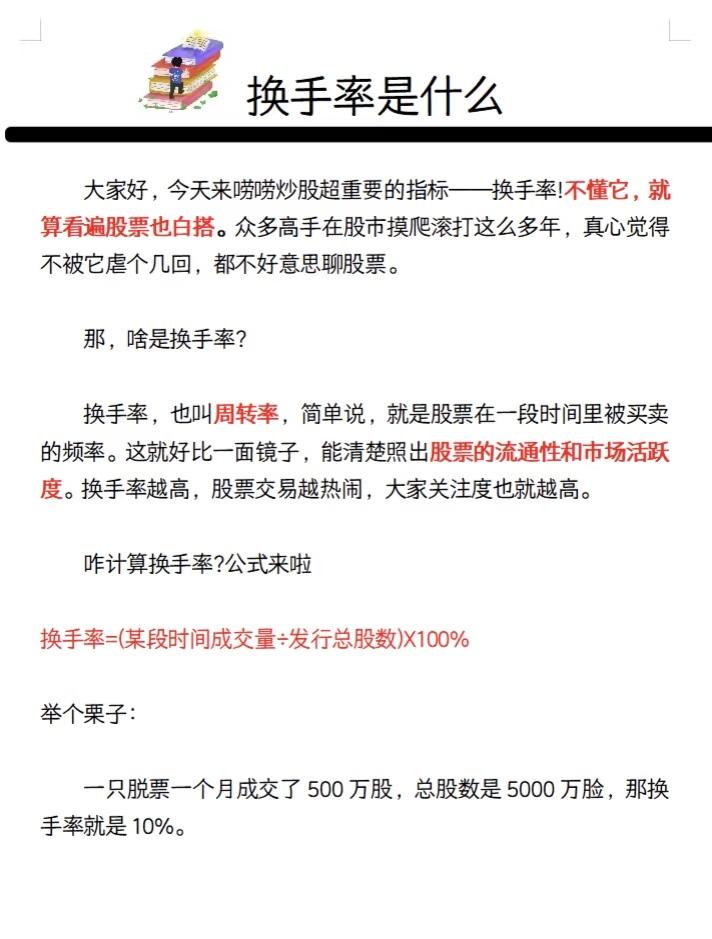 换手率是什么

大家好，今天来唠唠炒股超重要的指标——换手率!不懂它，就算看遍股票也白搭。众多高手在股市摸爬滚打这么多年，真心觉得不被它虐个几回，都不好意思聊股票。

那，啥是换手率?

换手率，也叫周转率，简单说，就是股票在一段时间里被买卖的频率。这就好比一面镜子，能清楚照出股票的流通性和市场活跃度。换手率越高，股票交易越热闹，大家关注度也就越高。

咋计算换手率?公式来啦

换手率=(某段时间成交量÷发行总股数)X100%

举个栗子:

一只脱票一个月成交了 500 万股，总股数是 5000 万脸，那换手率就是 10%。